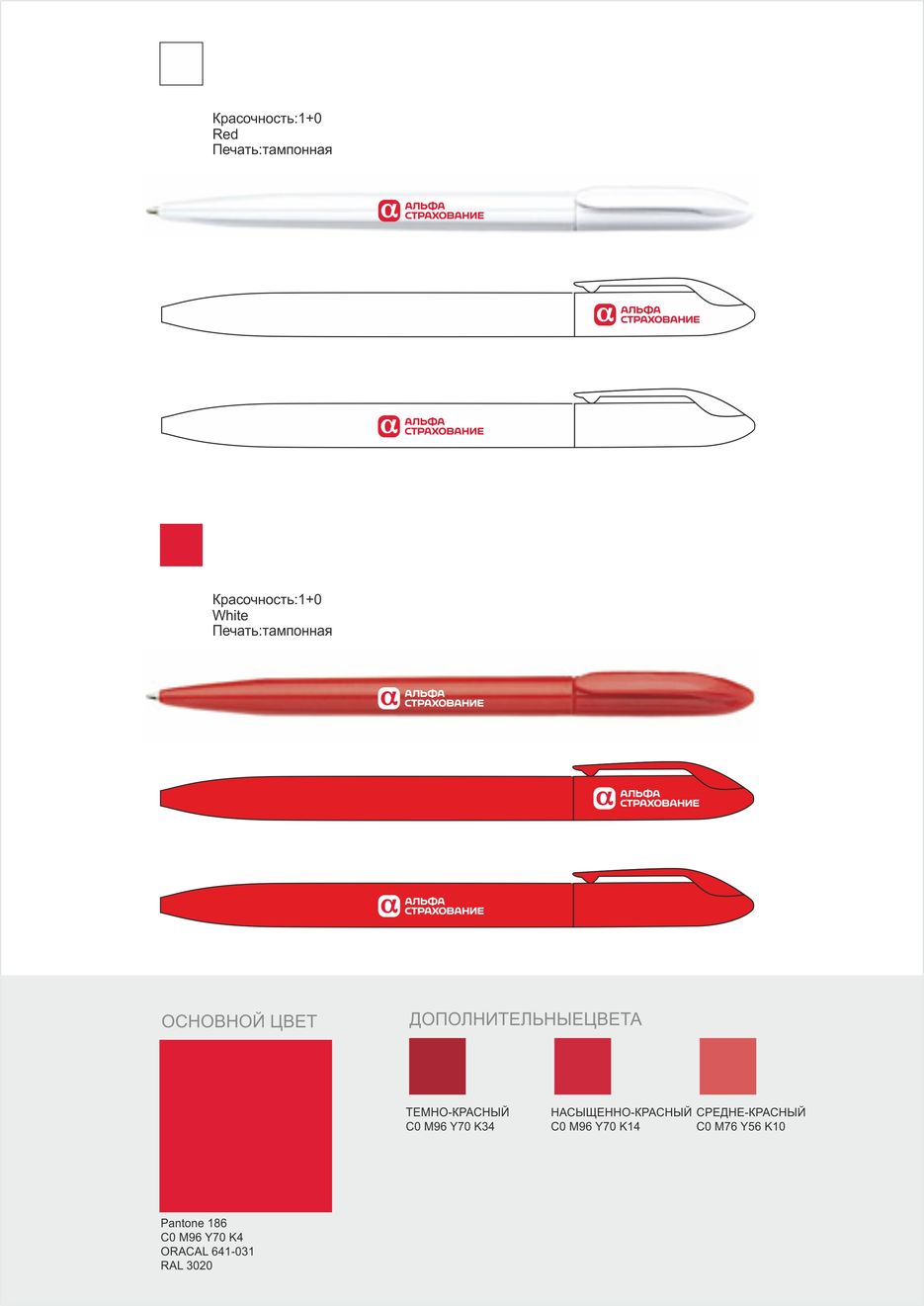 Красочность:1+0
Red
Печать:тампонная

α АЛЬФА СТРАХОВАНИЕ

α АЛЬФА СТРАХОВАНИЕ

α АЛЬФА СТРАХОВАНИЕ

Красочность:1+0
White
Печать:тампонная

α АЛЬФА СТРАХОВАНИЕ

α АЛЬФА СТРАХОВАНИЕ

α АЛЬФА СТРАХОВАНИЕ

ОСНОВНОЙ ЦВЕТ

Pantone 186
C0 M96 Y70 K4
ORACAL 641-031
RAL 3020

ДОПОЛНИТЕЛЬНЫЕЦВЕТА

ТЕМНО-КРАСНЫЙ
C0 M96 Y70 K34

НАСЫЩЕННО-КРАСНЫЙ
C0 M96 Y70 K14

СРЕДНЕ-КРАСНЫЙ
C0 M76 Y56 K10